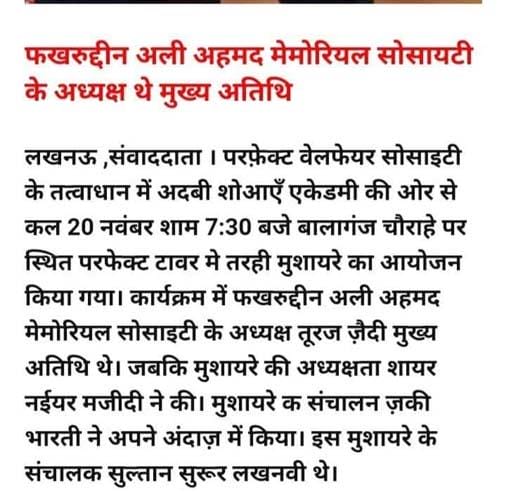 फखरुद्दीन अली अहमद मेमोरियल सोसायटी के अध्यक्ष थे मुख्य अतिथि

लखनऊ ,संवाददाता । परफ़ेक्ट वेलफेयर सोसाइटी के तत्वाधान में अदबी शोआएँ एकेडमी की ओर से कल 20 नवंबर शाम 7:30 बजे बालागंज चौराहे पर स्थित परफेक्ट टावर मे तरही मुशायरे का आयोजन किया गया। कार्यक्रम में फखरुद्दीन अली अहमद मेमोरियल सोसाइटी के अध्यक्ष तूरज ज़ैदी मुख्य अतिथि थे। जबकि मुशायरे की अध्यक्षता शायर नईयर मजीदी ने की। मुशायरे क संचालन ज़की भारती ने अपने अंदाज़ में किया। इस मुशायरे के संचालक सुल्तान सुरूर लखनवी थे।